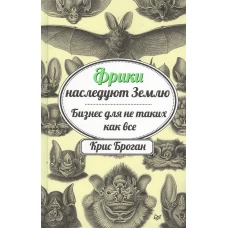 Фрики
наследуют Землю

Бизнес для не таких как все

Крис Броган